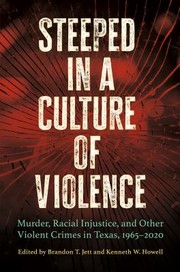 STEEPED IN A CULTURE OF VIOLENCE

Murder, Racial Injustice, and Other Violent Crimes in Texas, 1965–2020

Edited by Brandon T. Jett and Kenneth W. Howell